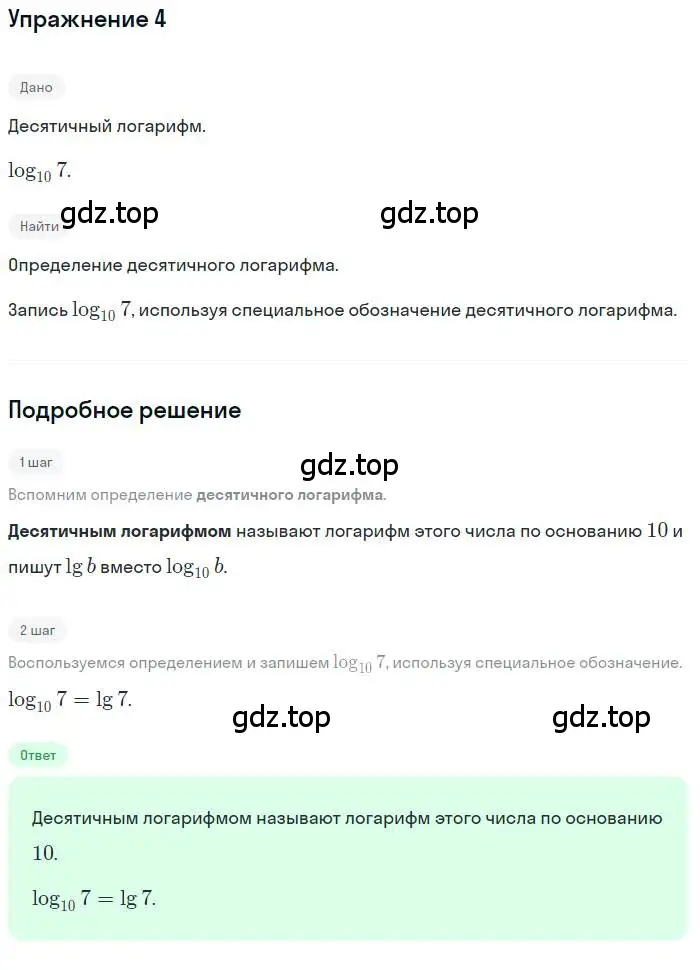 Упражнение 4

Дано

Десятичный логарифм.

$\log_{10} 7$.

gdz.top gdz.top

Найти

Определение десятичного логарифма.

Запись $\log_{10} 7$, используя специальное обозначение десятичного логарифма.

Подробное решение

1 шаг

gdz.top

Вспомним определение десятичного логарифма.

Десятичным логарифмом называют логарифм этого числа по основанию $10$ и пишут $\lg b$ вместо $\log_{10} b$.

2 шаг

Воспользуемся определением и запишем $\log_{10} 7$, используя специальное обозначение.

$\log_{10} 7 = \lg 7$.

gdz.top gdz.top

Ответ

Десятичным логарифмом называют логарифм этого числа по основанию $10$.

$\log_{10} 7 = \lg 7$.